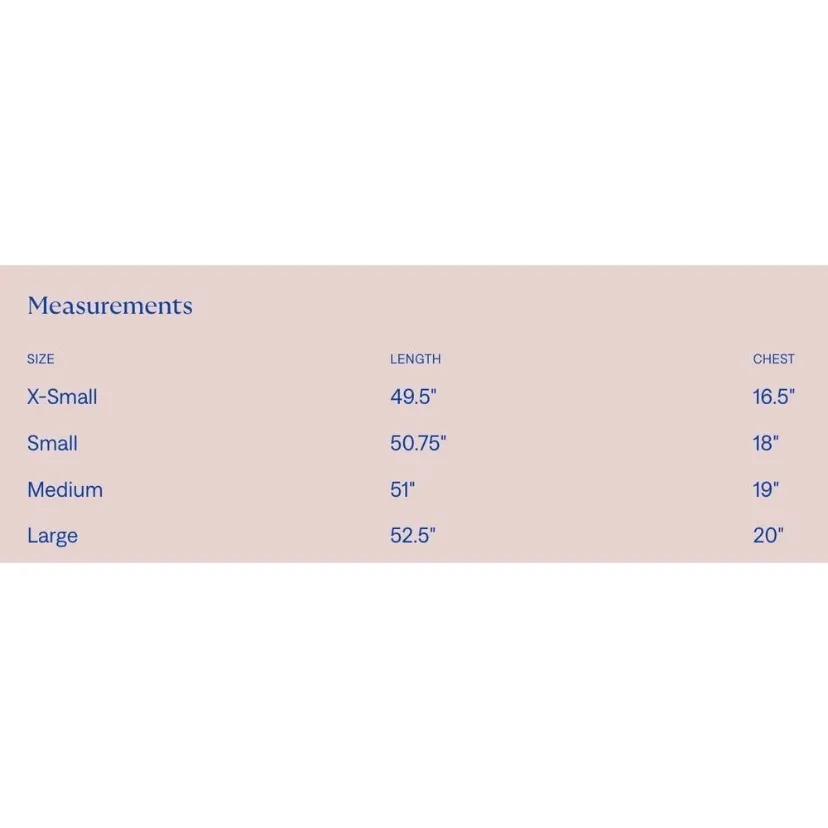 Measurements

| SIZE | LENGTH | CHEST |
|---|---|---|
| X-Small | 49.5" | 16.5" |
| Small | 50.75" | 18" |
| Medium | 51" | 19" |
| Large | 52.5" | 20" |